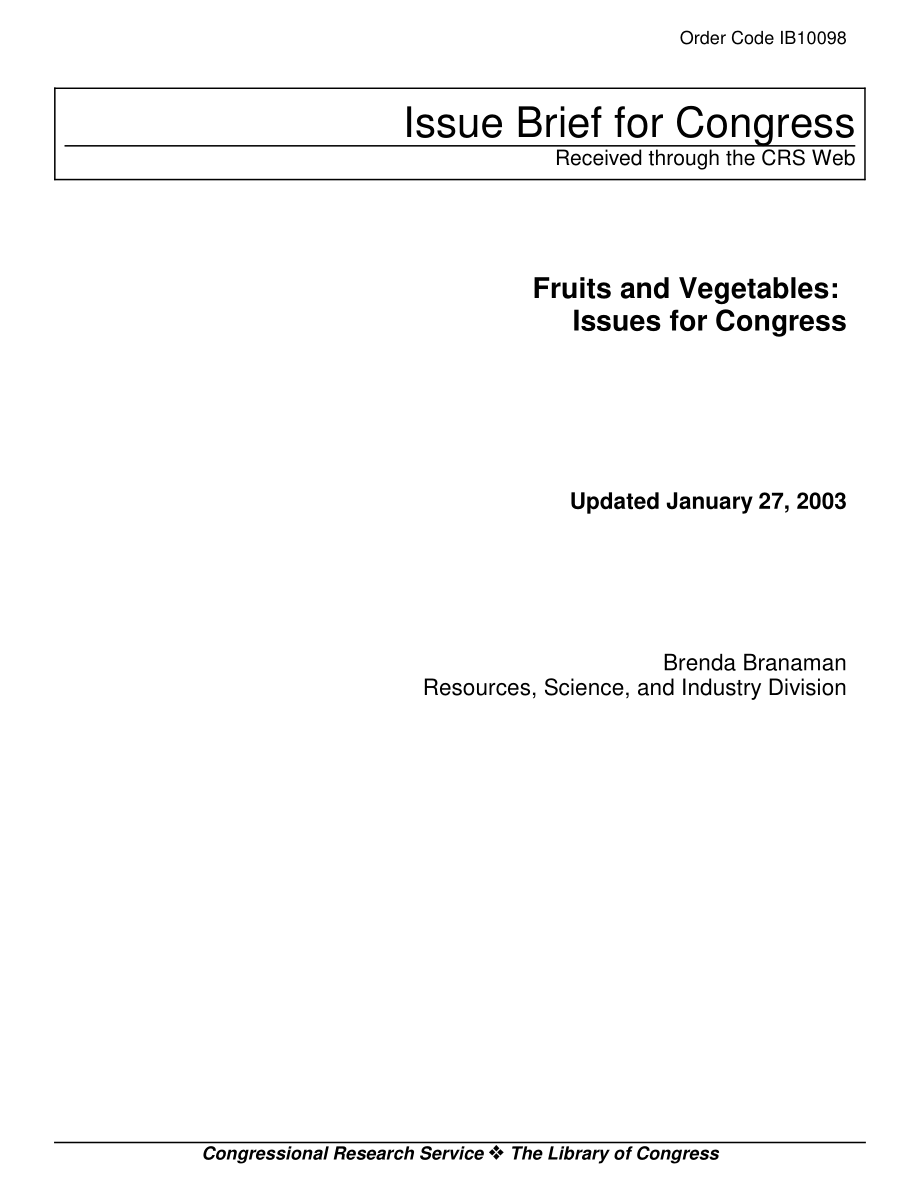 Order Code IB10098

Issue Brief for Congress
Received through the CRS Web

Fruits and Vegetables:
Issues for Congress

Updated January 27, 2003

Brenda Branaman
Resources, Science, and Industry Division

Congressional Research Service ❖ The Library of Congress